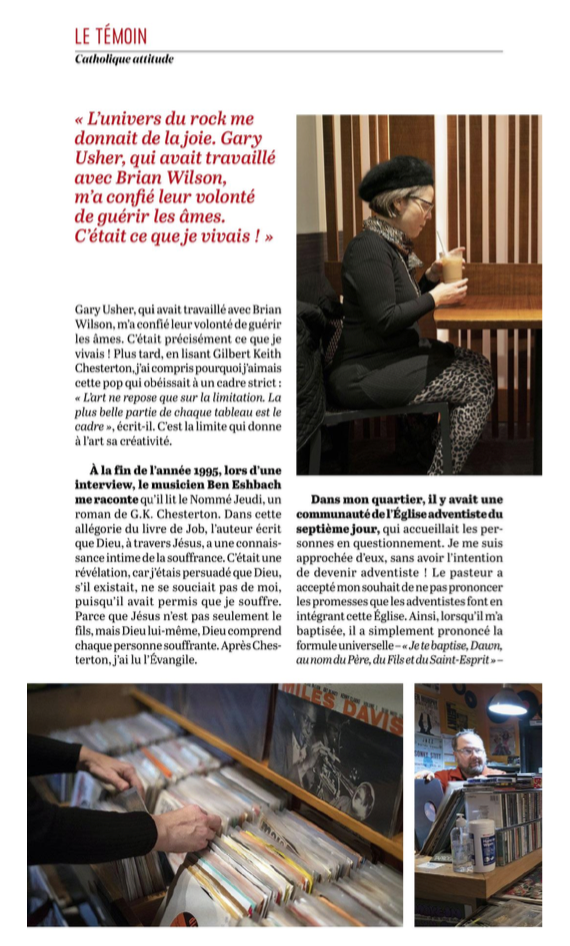 LE TÉMOIN
Catholique attitude

« L'univers du rock me donnait de la joie. Gary Usher, qui avait travaillé avec Brian Wilson, m'a confié leur volonté de guérir les âmes. C'était ce que je vivais ! »

Gary Usher, qui avait travaillé avec Brian Wilson, m'a confié leur volonté de guérir les âmes. C'était précisément ce que je vivais ! Plus tard, en lisant Gilbert Keith Chesterton, j'ai compris pourquoi j'aimais cette pop qui obéissait à un cadre strict : « L'art ne repose que sur la limitation. La plus belle partie de chaque tableau est le cadre », écrit-il. C'est la limite qui donne à l'art sa créativité.

À la fin de l'année 1995, lors d'une interview, le musicien Ben Eshbach me raconte qu'il lit le Nommé Jeudi, un roman de G.K. Chesterton. Dans cette allégorie du livre de Job, l'auteur écrit que Dieu, à travers Jésus, a une connaissance intime de la souffrance. C'était une révélation, car j'étais persuadé que Dieu, s'il existait, ne se souciait pas de moi, puisqu'il avait permis que je souffre. Parce que Jésus n'est pas seulement le fils, mais Dieu lui-même, Dieu comprend chaque personne souffrante. Après Chesterton, j'ai lu l'Évangile.

Dans mon quartier, il y avait une communauté de l'Église adventiste du septième jour, qui accueillait les personnes en questionnement. Je me suis approchée d'eux, sans avoir l'intention de devenir adventiste ! Le pasteur a accepté mon souhait de ne pas prononcer les promesses que les adventistes font en intégrant cette Église. Ainsi, lorsqu'il m'a baptisée, il a simplement prononcé la formule universelle – « Je te baptise, Dawn, au nom du Père, du Fils et du Saint-Esprit » –

MILES DAVIS